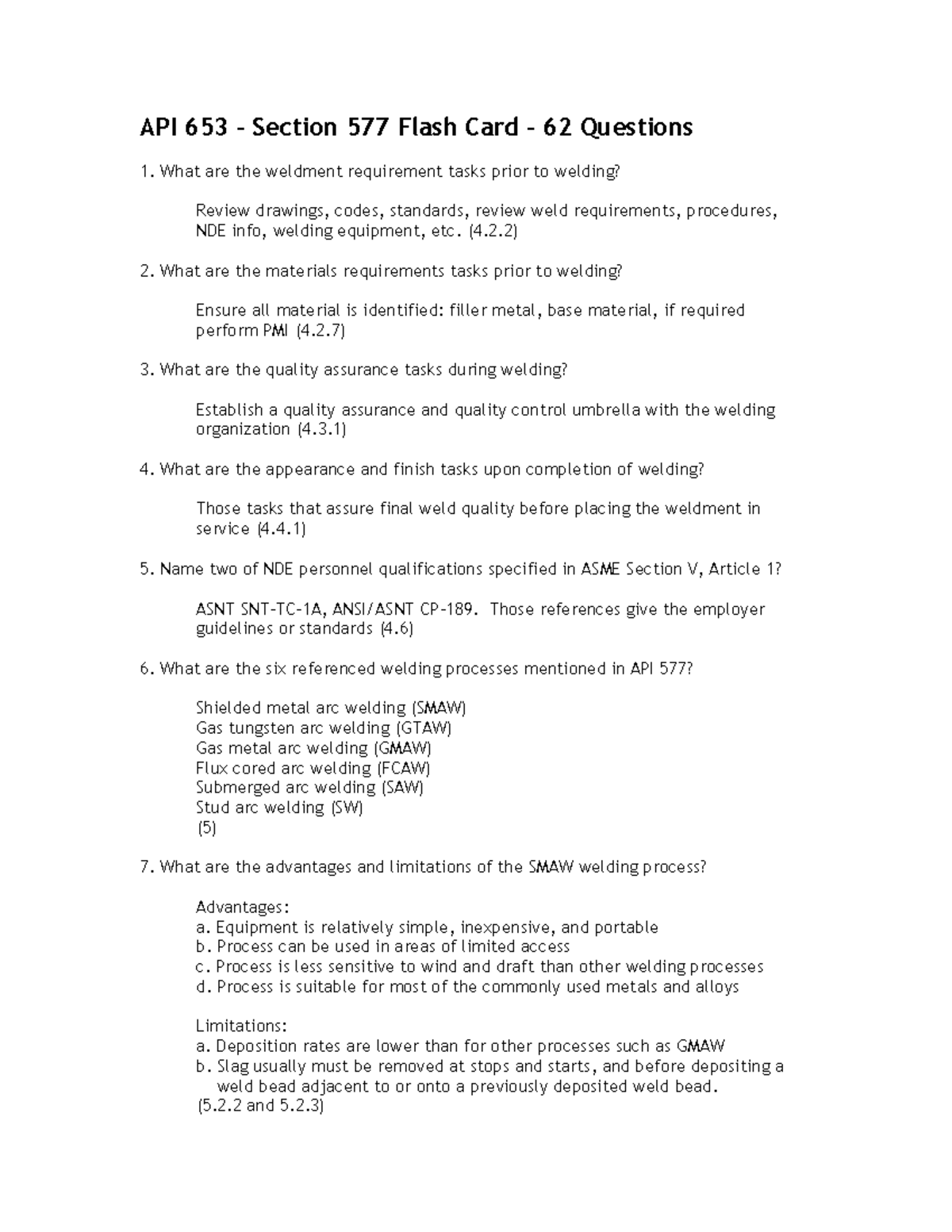 API 653 – Section 577 Flash Card – 62 Questions

1. What are the weldment requirement tasks prior to welding?

Review drawings, codes, standards, review weld requirements, procedures, NDE info, welding equipment, etc. (4.2.2)

2. What are the materials requirements tasks prior to welding?

Ensure all material is identified: filler metal, base material, if required perform PMI (4.2.7)

3. What are the quality assurance tasks during welding?

Establish a quality assurance and quality control umbrella with the welding organization (4.3.1)

4. What are the appearance and finish tasks upon completion of welding?

Those tasks that assure final weld quality before placing the weldment in service (4.4.1)

5. Name two of NDE personnel qualifications specified in ASME Section V, Article 1?

ASNT SNT-TC-1A, ANSI/ASNT CP-189. Those references give the employer guidelines or standards (4.6)

6. What are the six referenced welding processes mentioned in API 577?

Shielded metal arc welding (SMAW)
Gas tungsten arc welding (GTAW)
Gas metal arc welding (GMAW)
Flux cored arc welding (FCAW)
Submerged arc welding (SAW)
Stud arc welding (SW)
(5)

7. What are the advantages and limitations of the SMAW welding process?

Advantages:
a. Equipment is relatively simple, inexpensive, and portable
b. Process can be used in areas of limited access
c. Process is less sensitive to wind and draft than other welding processes
d. Process is suitable for most of the commonly used metals and alloys

Limitations:
a. Deposition rates are lower than for other processes such as GMAW
b. Slag usually must be removed at stops and starts, and before depositing a weld bead adjacent to or onto a previously deposited weld bead.
(5.2.2 and 5.2.3)